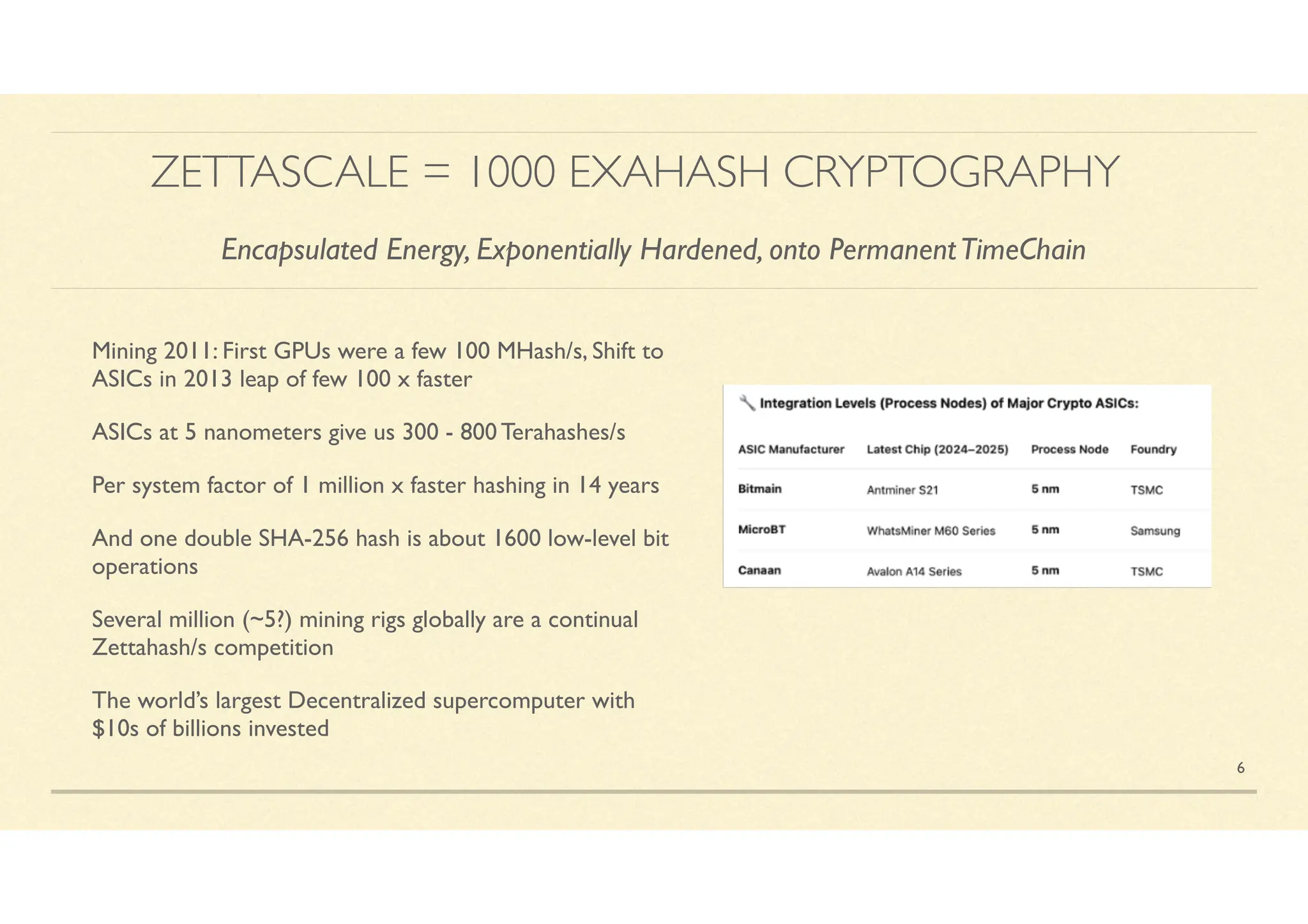 ZETTASCALE = 1000 EXAHASH CRYPTOGRAPHY

Encapsulated Energy, Exponentially Hardened, onto Permanent TimeChain

Mining 2011: First GPUs were a few 100 MHash/s, Shift to ASICs in 2013 leap of few 100 x faster

ASICs at 5 nanometers give us 300 - 800 Terahashes/s

Per system factor of 1 million x faster hashing in 14 years

And one double SHA-256 hash is about 1600 low-level bit operations

Several million (~5?) mining rigs globally are a continual Zettahash/s competition

The world's largest Decentralized supercomputer with $10s of billions invested

🔧 Integration Levels (Process Nodes) of Major Crypto ASICs:

| ASIC Manufacturer | Latest Chip (2024–2025) | Process Node | Foundry |
|---|---|---|---|
| Bitmain | Antminer S21 | 5 nm | TSMC |
| MicroBT | WhatsMiner M60 Series | 5 nm | Samsung |
| Canaan | Avalon A14 Series | 5 nm | TSMC |

6